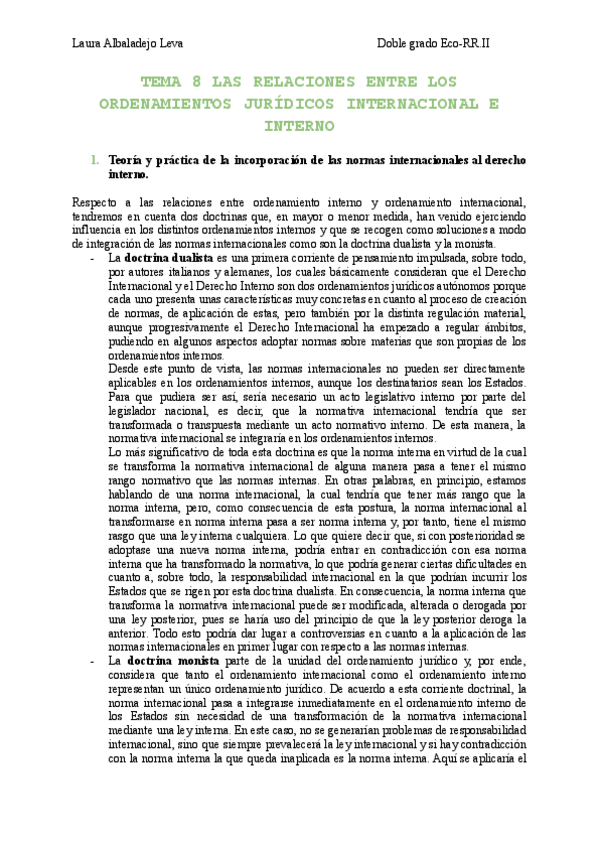 Laura Albaladejo Leva

Doble grado Eco-RR.II

TEMA 8 LAS RELACIONES ENTRE LOS ORDENAMIENTOS JURÍDICOS INTERNACIONAL E INTERNO

1. Teoría y práctica de la incorporación de las normas internacionales al derecho interno.

Respecto a las relaciones entre ordenamiento interno y ordenamiento internacional, tendremos en cuenta dos doctrinas que, en mayor o menor medida, han venido ejerciendo influencia en los distintos ordenamientos internos y que se recogen como soluciones a modo de integración de las normas internacionales como son la doctrina dualista y la monista.

- La doctrina dualista es una primera corriente de pensamiento impulsada, sobre todo, por autores italianos y alemanes, los cuales básicamente consideran que el Derecho Internacional y el Derecho Interno son dos ordenamientos jurídicos autónomos porque cada uno presenta unas características muy concretas en cuanto al proceso de creación de normas, de aplicación de estas, pero también por la distinta regulación material, aunque progresivamente el Derecho Internacional ha empezado a regular ámbitos, pudiendo en algunos aspectos adoptar normas sobre materias que son propias de los ordenamientos internos.
Desde este punto de vista, las normas internacionales no pueden ser directamente aplicables en los ordenamientos internos, aunque los destinatarios sean los Estados. Para que pudiera ser así, sería necesario un acto legislativo interno por parte del legislador nacional, es decir, que la normativa internacional tendría que ser transformada o transpuesta mediante un acto normativo interno. De esta manera, la normativa internacional se integraría en los ordenamientos internos.
Lo más significativo de toda esta doctrina es que la norma interna en virtud de la cual se transforma la normativa internacional de alguna manera pasa a tener el mismo rango normativo que las normas internas. En otras palabras, en principio, estamos hablando de una norma internacional, la cual tendría que tener más rango que la norma interna, pero, como consecuencia de esta postura, la norma internacional al transformarse en norma interna pasa a ser norma interna y, por tanto, tiene el mismo rasgo que una ley interna cualquiera. Lo que quiere decir que, si con posterioridad se adoptase una nueva norma interna, podría entrar en contradicción con esa norma interna que ha transformado la normativa, lo que podría generar ciertas dificultades en cuanto a, sobre todo, la responsabilidad internacional en la que podrían incurrir los Estados que se rigen por esta doctrina dualista. En consecuencia, la norma interna que transforma la normativa internacional puede ser modificada, alterada o derogada por una ley posterior, pues se haría uso del principio de que la ley posterior deroga la anterior. Todo esto podría dar lugar a controversias en cuanto a la aplicación de las normas internacionales en primer lugar con respecto a las normas internas.
- La doctrina monista parte de la unidad del ordenamiento jurídico y, por ende, considera que tanto el ordenamiento internacional como el ordenamiento interno representan un único ordenamiento jurídico. De acuerdo a esta corriente doctrinal, la norma internacional pasa a integrarse inmediatamente en el ordenamiento interno de los Estados sin necesidad de una transformación de la normativa internacional mediante una ley interna. En este caso, no se generarían problemas de responsabilidad internacional, sino que siempre prevalecerá la ley internacional y si hay contradicción con la norma interna la que queda inaplicada es la norma interna. Aquí se aplicaría el